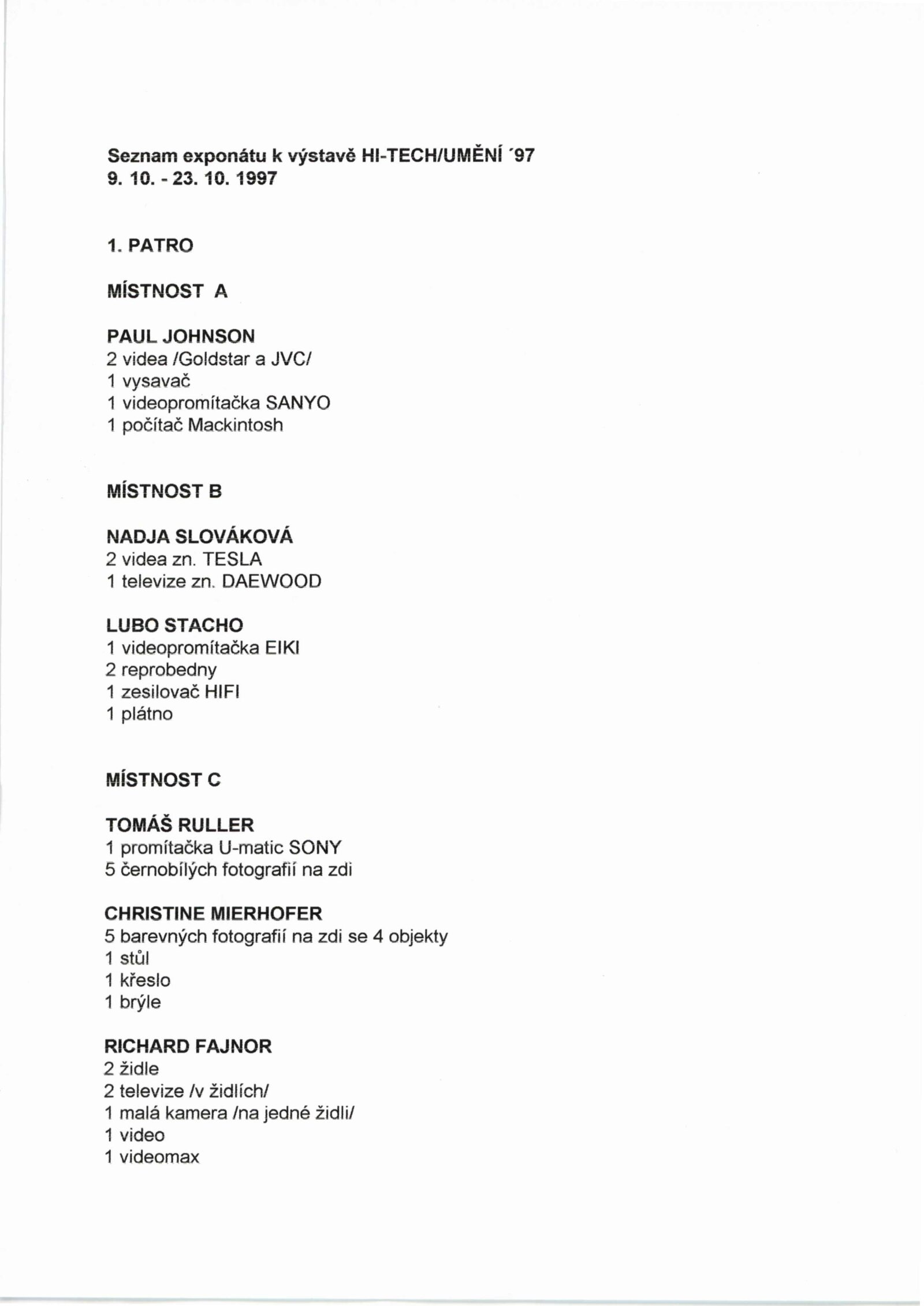 Seznam exponátu k výstavě HI-TECH/UMĚNÍ ´97
9. 10. - 23. 10. 1997

1. PATRO

MÍSTNOST A

PAUL JOHNSON
2 videa /Goldstar a JVC/
1 vysavač
1 videopromítačka SANYO
1 počítač Mackintosh

MÍSTNOST B

NADJA SLOVÁKOVÁ
2 videa zn. TESLA
1 televize zn. DAEWOOD

LUBO STACHO
1 videopromítačka EIKI
2 reprobedny
1 zesilovač HIFI
1 plátno

MÍSTNOST C

TOMÁŠ RULLER
1 promítačka U-matic SONY
5 černobílých fotografií na zdi

CHRISTINE MIERHOFER
5 barevných fotografií na zdi se 4 objekty
1 stůl
1 křeslo
1 brýle

RICHARD FAJNOR
2 židle
2 televize /v židlích/
1 malá kamera /na jedné židli/
1 video
1 videomax